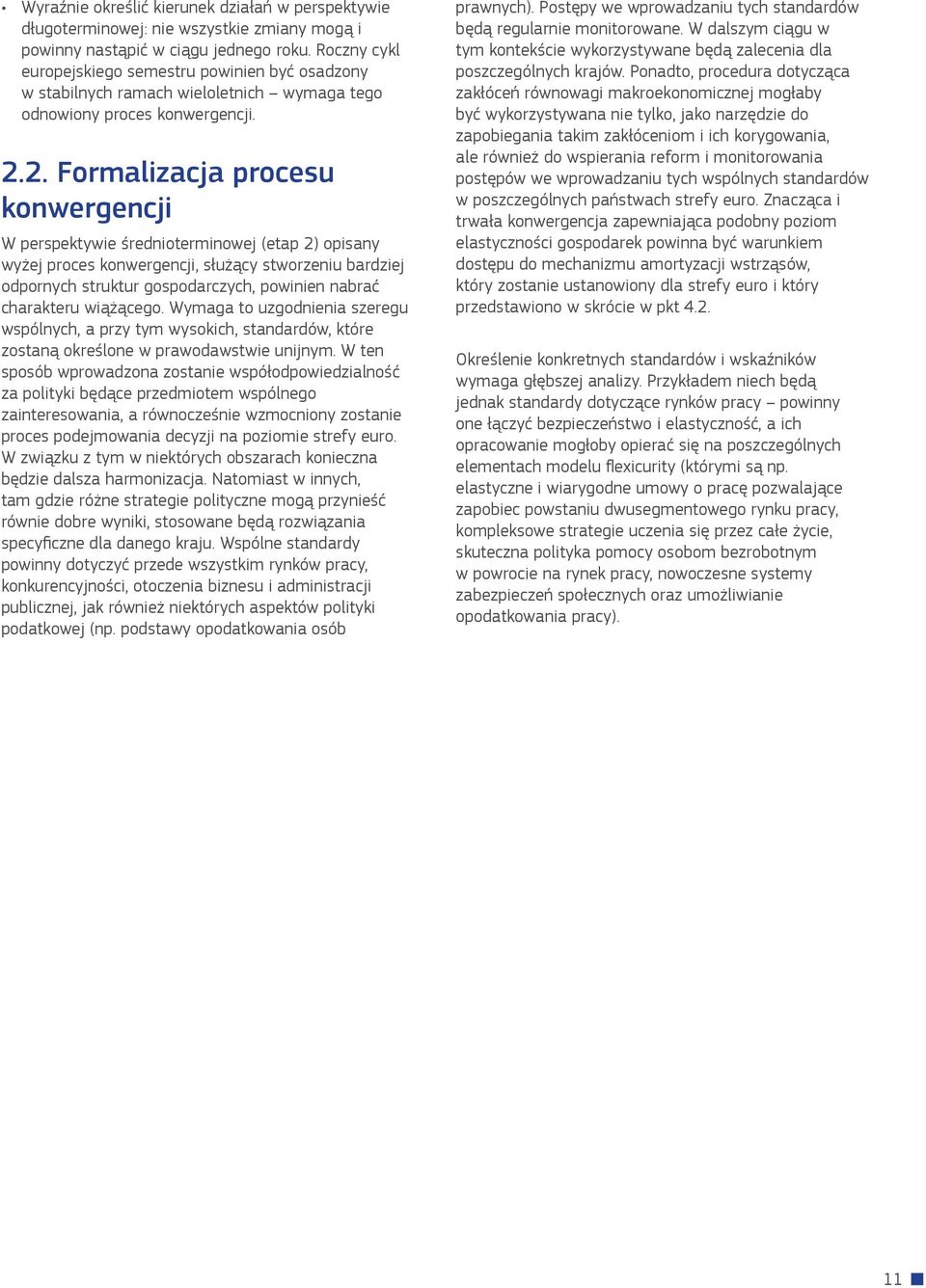 • Wyraźnie określić kierunek działań w perspektywie długoterminowej: nie wszystkie zmiany mogą i powinny nastąpić w ciągu jednego roku. Roczny cykl europejskiego semestru powinien być osadzony w stabilnych ramach wieloletnich – wymaga tego odnowiony proces konwergencji.

2.2. Formalizacja procesu konwergencji

W perspektywie średnioterminowej (etap 2) opisany wyżej proces konwergencji, służący stworzeniu bardziej odpornych struktur gospodarczych, powinien nabrać charakteru wiążącego. Wymaga to uzgodnienia szeregu wspólnych, a przy tym wysokich, standardów, które zostaną określone w prawodawstwie unijnym. W ten sposób wprowadzona zostanie współodpowiedzialność za polityki będące przedmiotem wspólnego zainteresowania, a równocześnie wzmocniony zostanie proces podejmowania decyzji na poziomie strefy euro. W związku z tym w niektórych obszarach konieczna będzie dalsza harmonizacja. Natomiast w innych, tam gdzie różne strategie polityczne mogą przynieść równie dobre wyniki, stosowane będą rozwiązania specyficzne dla danego kraju. Wspólne standardy powinny dotyczyć przede wszystkim rynków pracy, konkurencyjności, otoczenia biznesu i administracji publicznej, jak również niektórych aspektów polityki podatkowej (np. podstawy opodatkowania osób prawnych). Postępy we wprowadzaniu tych standardów będą regularnie monitorowane. W dalszym ciągu w tym kontekście wykorzystywane będą zalecenia dla poszczególnych krajów. Ponadto, procedura dotycząca zakłóceń równowagi makroekonomicznej mogłaby być wykorzystywana nie tylko, jako narzędzie do zapobiegania takim zakłóceniom i ich korygowania, ale również do wspierania reform i monitorowania postępów we wprowadzaniu tych wspólnych standardów w poszczególnych państwach strefy euro. Znacząca i trwała konwergencja zapewniająca podobny poziom elastyczności gospodarek powinna być warunkiem dostępu do mechanizmu amortyzacji wstrząsów, który zostanie ustanowiony dla strefy euro i który przedstawiono w skrócie w pkt 4.2.

Określenie konkretnych standardów i wskaźników wymaga głębszej analizy. Przykładem niech będą jednak standardy dotyczące rynków pracy – powinny one łączyć bezpieczeństwo i elastyczność, a ich opracowanie mogłoby opierać się na poszczególnych elementach modelu flexicurity (którymi są np. elastyczne i wiarygodne umowy o pracę pozwalające zapobiec powstaniu dwusegmentowego rynku pracy, kompleksowe strategie uczenia się przez całe życie, skuteczna polityka pomocy osobom bezrobotnym w powrocie na rynek pracy, nowoczesne systemy zabezpieczeń społecznych oraz umożliwianie opodatkowania pracy).

11